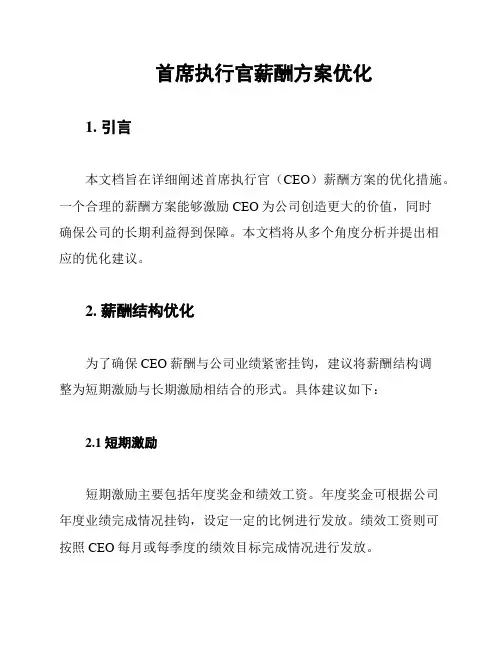 首席执行官薪酬方案优化

1. 引言

本文档旨在详细阐述首席执行官（CEO）薪酬方案的优化措施。一个合理的薪酬方案能够激励 CEO 为公司创造更大的价值，同时确保公司的长期利益得到保障。本文档将从多个角度分析并提出相应的优化建议。

2. 薪酬结构优化

为了确保 CEO 薪酬与公司业绩紧密挂钩，建议将薪酬结构调整为短期激励与长期激励相结合的形式。具体建议如下：

2.1 短期激励

短期激励主要包括年度奖金和绩效工资。年度奖金可根据公司年度业绩完成情况挂钩，设定一定的比例进行发放。绩效工资则可按照 CEO 每月或每季度的绩效目标完成情况进行发放。